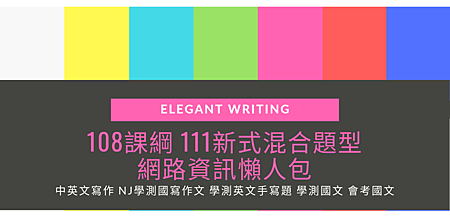 ELEGANT WRITING

108課綱 111新式混合題型
網路資訊懶人包

中英文寫作 NJ學測國寫作文 學測英文手寫題 學測國文 會考國文